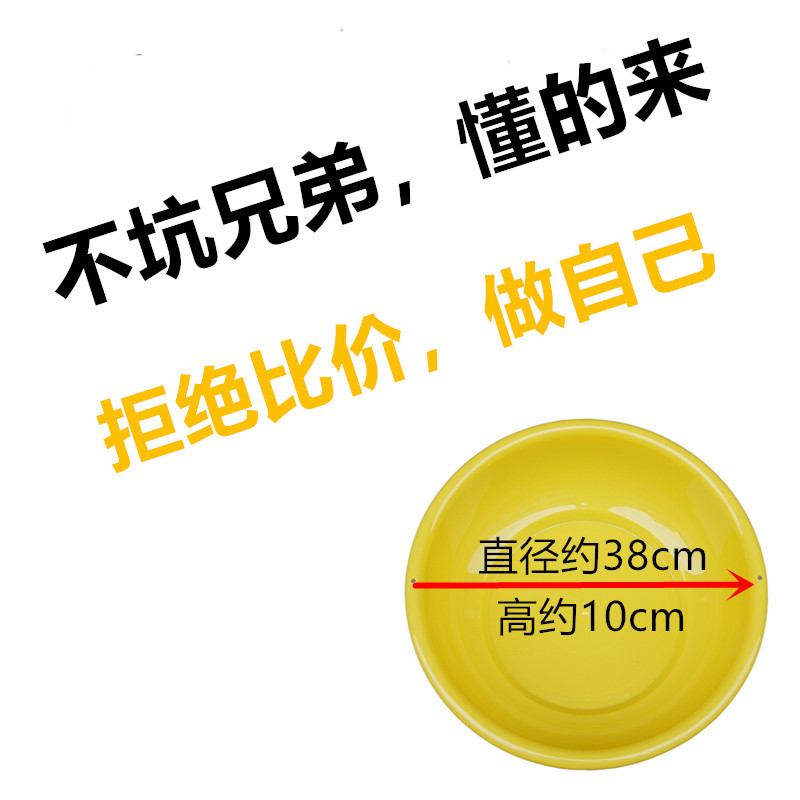 不坑兄弟，懂的来

拒绝比价，做自己

直径约38cm

高约10cm